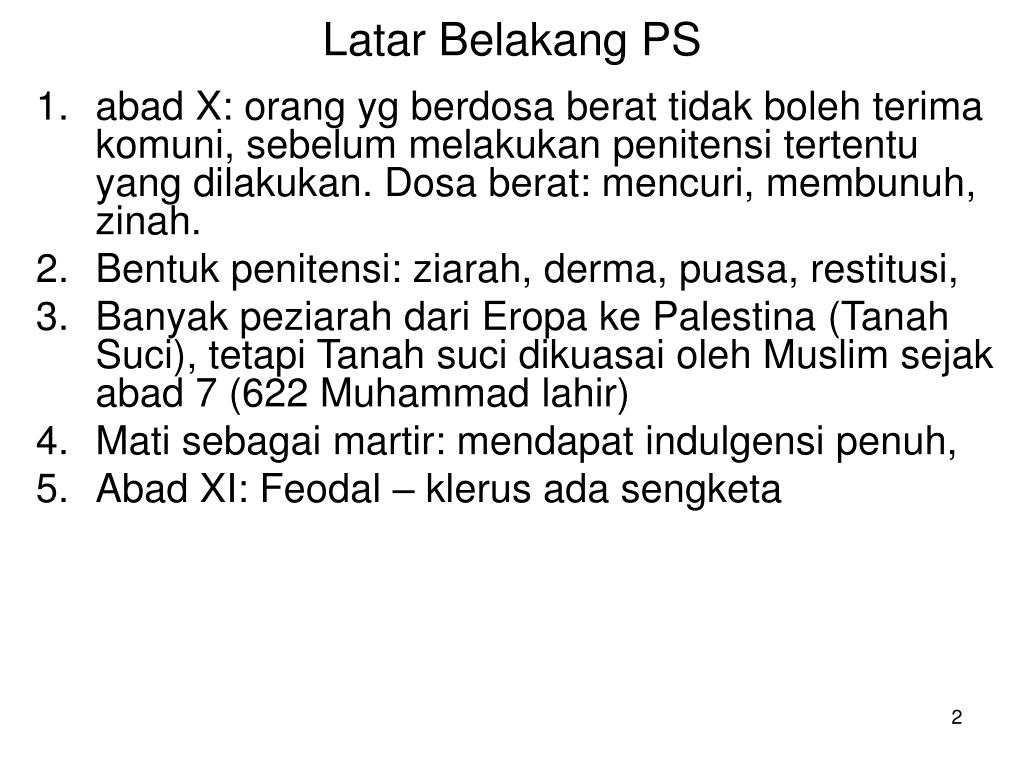 Latar Belakang PS

1. abad X: orang yg berdosa berat tidak boleh terima komuni, sebelum melakukan penitensi tertentu yang dilakukan. Dosa berat: mencuri, membunuh, zinah.
2. Bentuk penitensi: ziarah, derma, puasa, restitusi,
3. Banyak peziarah dari Eropa ke Palestina (Tanah Suci), tetapi Tanah suci dikuasai oleh Muslim sejak abad 7 (622 Muhammad lahir)
4. Mati sebagai martir: mendapat indulgensi penuh,
5. Abad XI: Feodal – klerus ada sengketa

2